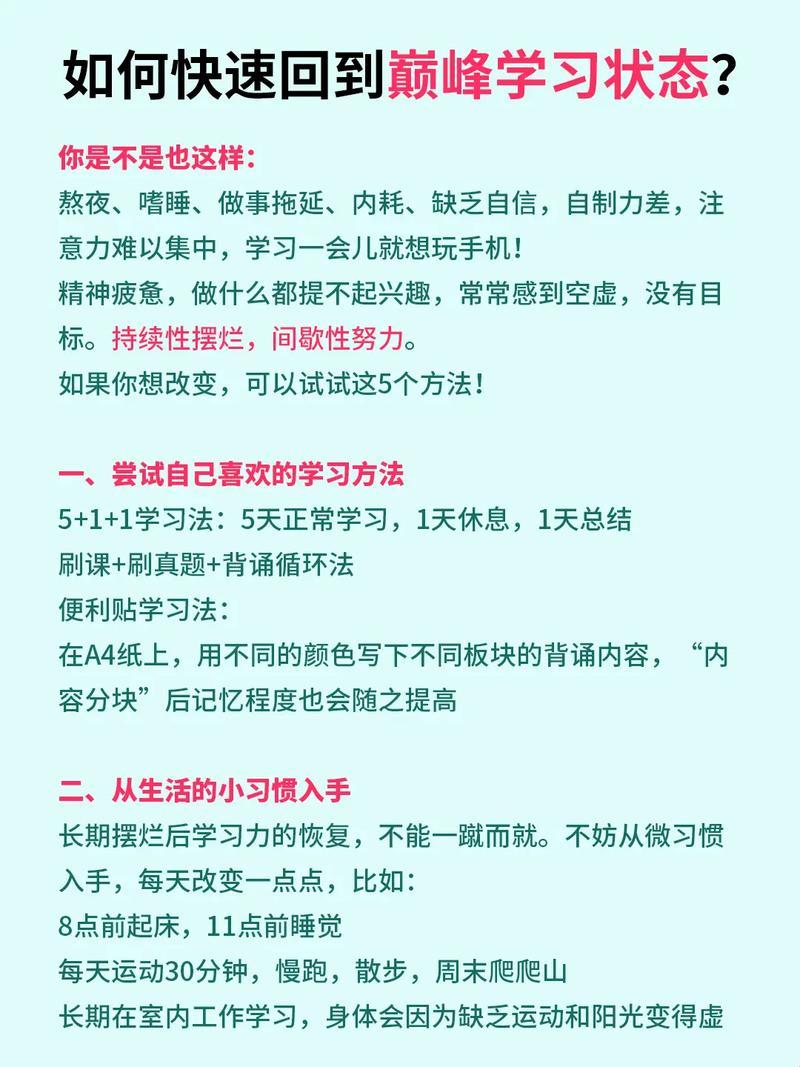 如何快速回到巅峰学习状态？

你是不是也这样：
熬夜、嗜睡、做事拖延、内耗、缺乏自信，自制力差，注意力难以集中，学习一会儿就想玩手机！
精神疲惫，做什么都提不起兴趣，常常感到空虚，没有目标。持续性摆烂，间歇性努力。
如果你想改变，可以试试这5个方法！

一、尝试自己喜欢的学习方法
5+1+1学习法：5天正常学习，1天休息，1天总结
刷课+刷真题+背诵循环法
便利贴学习法：
在A4纸上，用不同的颜色写下不同板块的背诵内容，“内容分块”后记忆程度也会随之提高

二、从生活的小习惯入手
长期摆烂后学习力的恢复，不能一蹴而就。不妨从微习惯入手，每天改变一点点，比如：
8点前起床，11点前睡觉
每天运动30分钟，慢跑，散步，周末爬爬山
长期在室内工作学习，身体会因为缺乏运动和阳光变得虚